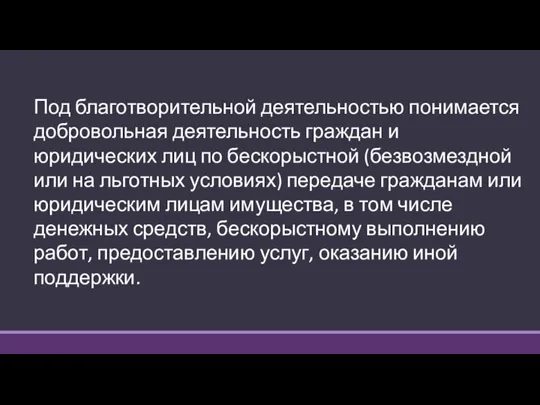 Под благотворительной деятельностью понимается добровольная деятельность граждан и юридических лиц по бескорыстной (безвозмездной или на льготных условиях) передаче гражданам или юридическим лицам имущества, в том числе денежных средств, бескорыстному выполнению работ, предоставлению услуг, оказанию иной поддержки.